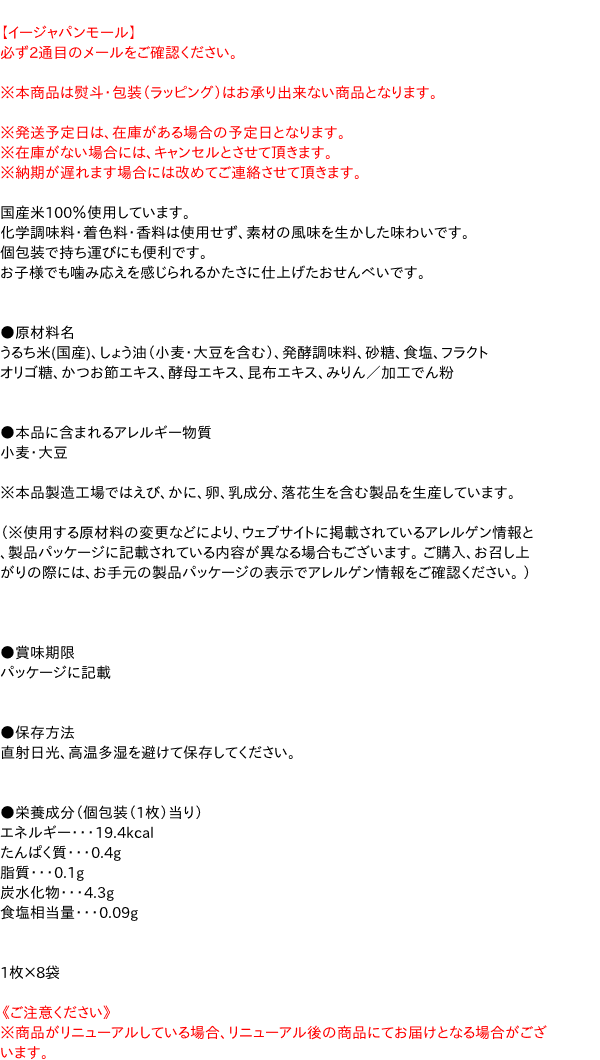 【イージャパンモール】
必ず2通目のメールをご確認ください。

※本商品は熨斗・包装（ラッピング）はお承り出来ない商品となります。

※発送予定日は、在庫がある場合の予定日となります。
※在庫がない場合には、キャンセルとさせて頂きます。
※納期が遅れます場合には改めてご連絡させて頂きます。

国産米100%使用しています。
化学調味料・着色料・香料は使用せず、素材の風味を生かした味わいです。
個包装で持ち運びにも便利です。
お子様でも噛み応えを感じられるかたさに仕上げたおせんべいです。

●原材料名
うるち米(国産)、しょう油（小麦・大豆を含む）、発酵調味料、砂糖、食塩、フラクトオリゴ糖、かつお節エキス、酵母エキス、昆布エキス、みりん／加工でん粉

●本品に含まれるアレルギー物質
小麦・大豆

※本品製造工場ではえび、かに、卵、乳成分、落花生を含む製品を生産しています。

（※使用する原材料の変更などにより、ウェブサイトに掲載されているアレルゲン情報と、製品パッケージに記載されている内容が異なる場合もございます。ご購入、お召し上がりの際には、お手元の製品パッケージの表示でアレルゲン情報をご確認ください。）

●賞味期限
パッケージに記載

●保存方法
直射日光、高温多湿を避けて保存してください。

●栄養成分（個包装（1枚）当り）
エネルギー・・・19.4kcal
たんぱく質・・・0.4g
脂質・・・0.1g
炭水化物・・・4.3g
食塩相当量・・・0.09g

1枚×8袋

《ご注意ください》
※商品がリニューアルしている場合、リニューアル後の商品にてお届けとなる場合がございます。